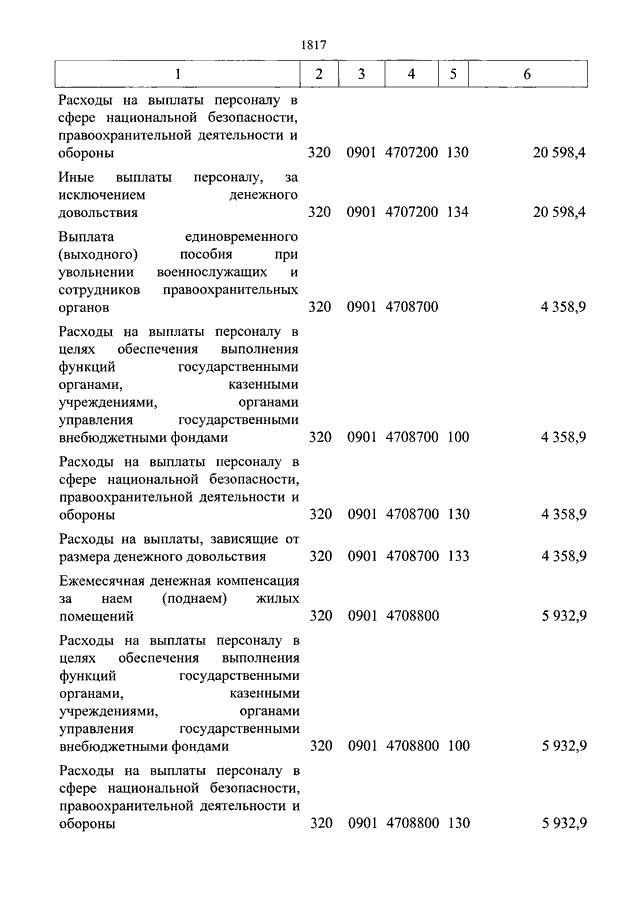 1817

| 1 | 2 | 3 | 4 | 5 | 6 |
|---|---|---|---|---|---|
| Расходы на выплаты персоналу в сфере национальной безопасности, правоохранительной деятельности и обороны | 320 | 0901 | 4707200 | 130 | 20 598,4 |
| Иные выплаты персоналу, за исключением денежного довольствия | 320 | 0901 | 4707200 | 134 | 20 598,4 |
| Выплата единовременного (выходного) пособия при увольнении военнослужащих и сотрудников правоохранительных органов | 320 | 0901 | 4708700 | | 4 358,9 |
| Расходы на выплаты персоналу в целях обеспечения выполнения функций государственными органами, казенными учреждениями, органами управления государственными внебюджетными фондами | 320 | 0901 | 4708700 | 100 | 4 358,9 |
| Расходы на выплаты персоналу в сфере национальной безопасности, правоохранительной деятельности и обороны | 320 | 0901 | 4708700 | 130 | 4 358,9 |
| Расходы на выплаты, зависящие от размера денежного довольствия | 320 | 0901 | 4708700 | 133 | 4 358,9 |
| Ежемесячная денежная компенсация за наем (поднаем) жилых помещений | 320 | 0901 | 4708800 | | 5 932,9 |
| Расходы на выплаты персоналу в целях обеспечения выполнения функций государственными органами, казенными учреждениями, органами управления государственными внебюджетными фондами | 320 | 0901 | 4708800 | 100 | 5 932,9 |
| Расходы на выплаты персоналу в сфере национальной безопасности, правоохранительной деятельности и обороны | 320 | 0901 | 4708800 | 130 | 5 932,9 |